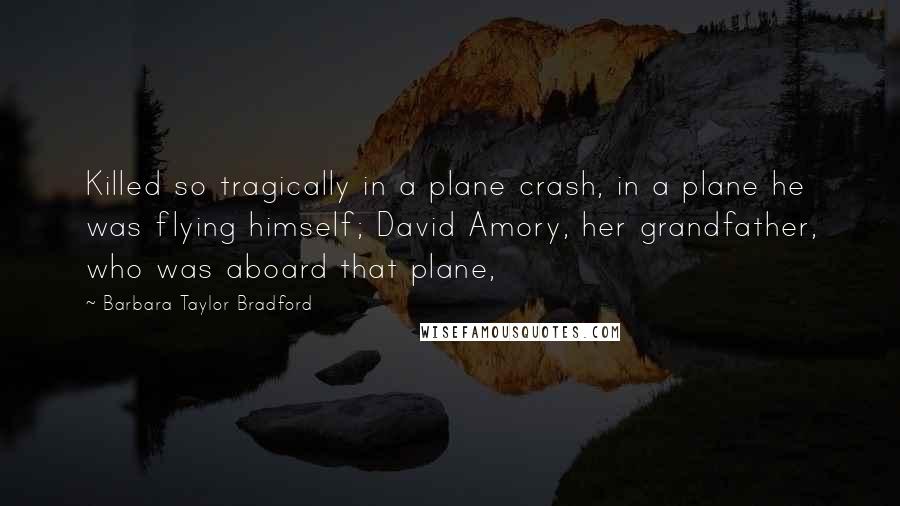 Killed so tragically in a plane crash, in a plane he was flying himself; David Amory, her grandfather, who was aboard that plane,

~ Barbara Taylor Bradford

WISEFAMOUSQUOTES.COM